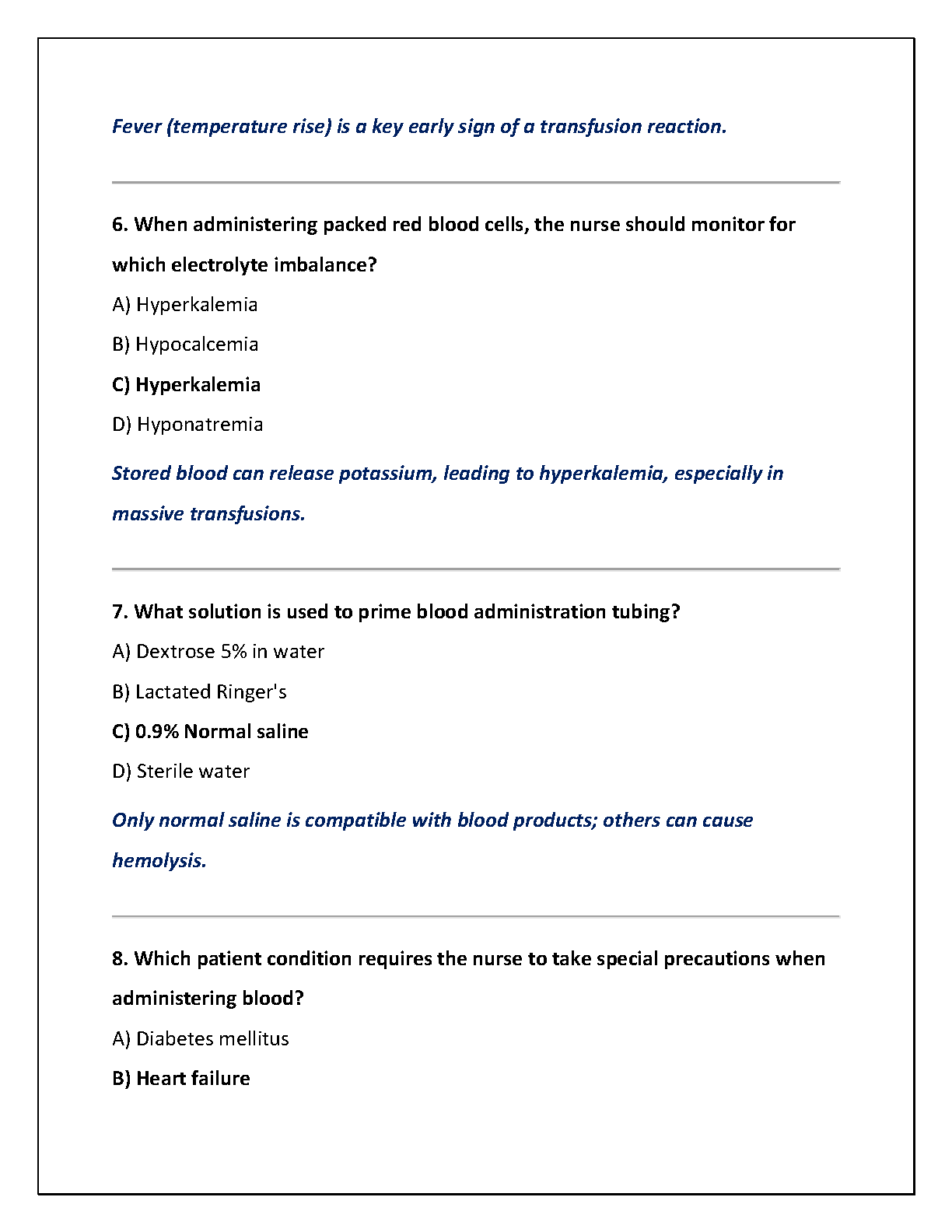 Fever (temperature rise) is a key early sign of a transfusion reaction.

6. When administering packed red blood cells, the nurse should monitor for which electrolyte imbalance?

A) Hyperkalemia

B) Hypocalcemia

C) Hyperkalemia

D) Hyponatremia

Stored blood can release potassium, leading to hyperkalemia, especially in massive transfusions.

7. What solution is used to prime blood administration tubing?

A) Dextrose 5% in water

B) Lactated Ringer's

C) 0.9% Normal saline

D) Sterile water

Only normal saline is compatible with blood products; others can cause hemolysis.

8. Which patient condition requires the nurse to take special precautions when administering blood?

A) Diabetes mellitus

B) Heart failure